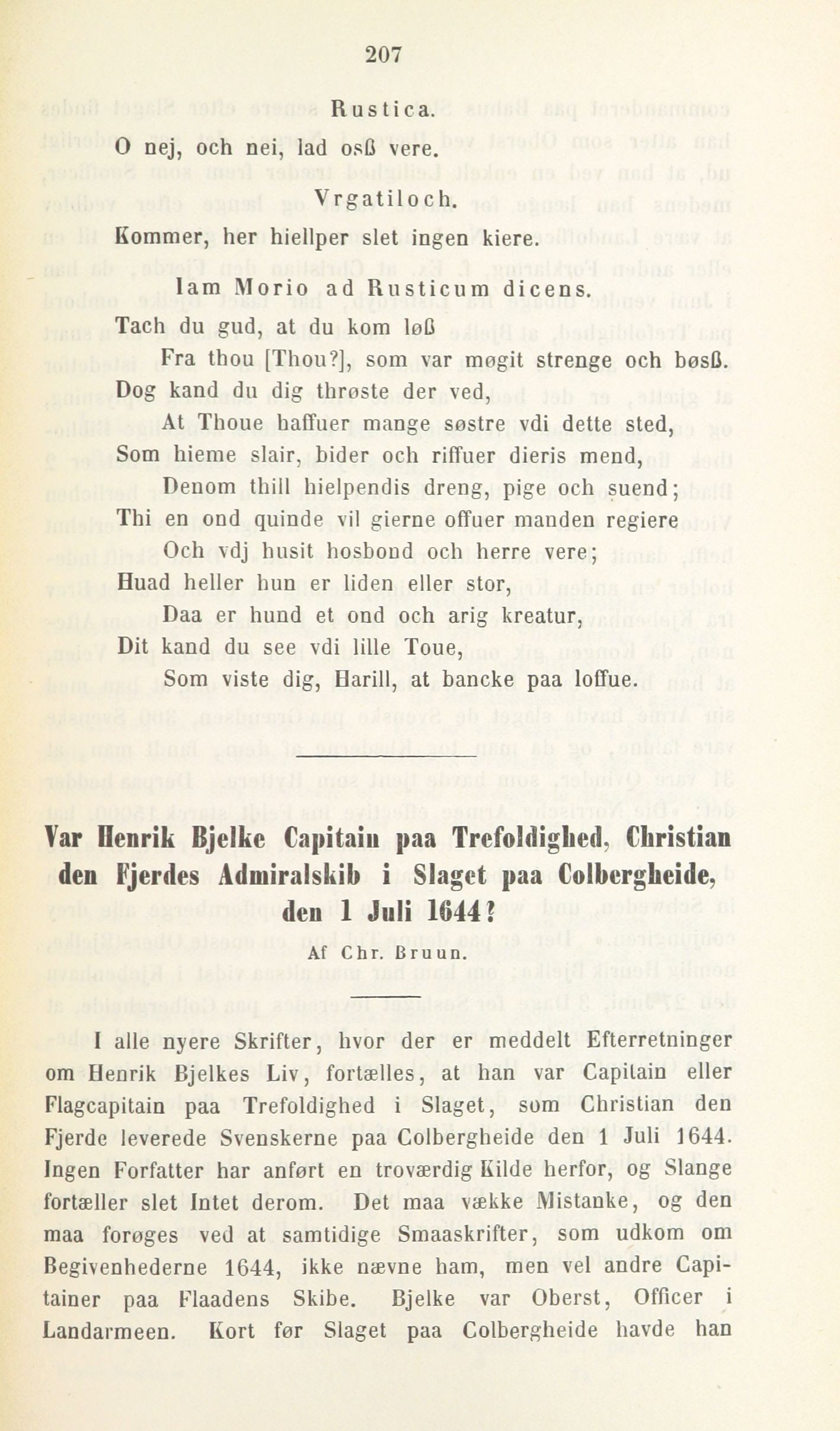 207

Rustica.

O nej, och nei, lad osß vere.

Vrgatiloch.

Kommer, her hiellper slet ingen kiere.

Iam Morio ad Rusticum dicens.

Tach du gud, at du kom løß
Fra thou [Thou?], som var møgit strenge och bøsß.
Dog kand du dig thrøste der ved,
At Thoue haffuer mange søstre vdi dette sted,
Som hieme slair, bider och riffuer dieris mend,
Denom thill hielpendis dreng, pige och suend;
Thi en ond quinde vil gierne offuer manden regiere
Och vdj husit hosbond och herre vere;
Huad heller hun er liden eller stor,
Daa er hund et ond och arig kreatur,
Dit kand du see vdi lille Toue,
Som viste dig, Harill, at bancke paa loffue.

Var Henrik Bjelke Capitain paa Trefoldighed, Christian den Fjerdes Admiralskib i Slaget paa Colbergheide, den 1 Juli 1644?

Af Chr. Bruun.

I alle nyere Skrifter, hvor der er meddelt Efterretninger om Henrik Bjelkes Liv, fortælles, at han var Capitain eller Flagcapitain paa Trefoldighed i Slaget, som Christian den Fjerde leverede Svenskerne paa Colbergheide den 1 Juli 1644. Ingen Forfatter har anført en troværdig Kilde herfor, og Slange fortæller slet Intet derom. Det maa vække Mistanke, og den maa forøges ved at samtidige Smaaskrifter, som udkom om Begivenhederne 1644, ikke nævne ham, men vel andre Capitainer paa Flaadens Skibe. Bjelke var Oberst, Officer i Landarmeen. Kort før Slaget paa Colbergheide havde han